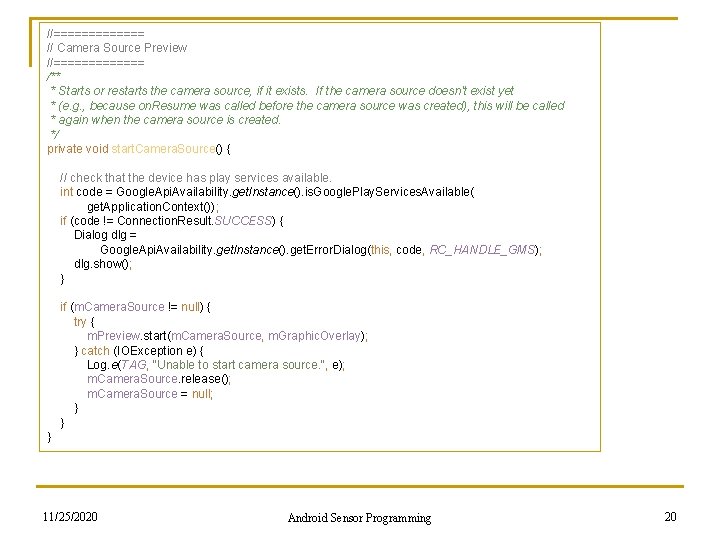 //=============
// Camera Source Preview
//=============
/**
 * Starts or restarts the camera source, if it exists. If the camera source doesn't exist yet
 * (e.g., because onResume was called before the camera source was created), this will be called
 * again when the camera source is created.
 */
private void startCameraSource() {

    // check that the device has play services available.
    int code = GoogleApiAvailability.getInstance().isGooglePlayServicesAvailable(
            getApplicationContext());
    if (code != ConnectionResult.SUCCESS) {
        Dialog dlg =
                GoogleApiAvailability.getInstance().getErrorDialog(this, code, RC_HANDLE_GMS);
        dlg.show();
    }

    if (mCameraSource != null) {
        try {
            mPreview.start(mCameraSource, mGraphicOverlay);
        } catch (IOException e) {
            Log.e(TAG, "Unable to start camera source.", e);
            mCameraSource.release();
            mCameraSource = null;
        }
    }
}

11/25/2020

Android Sensor Programming

20